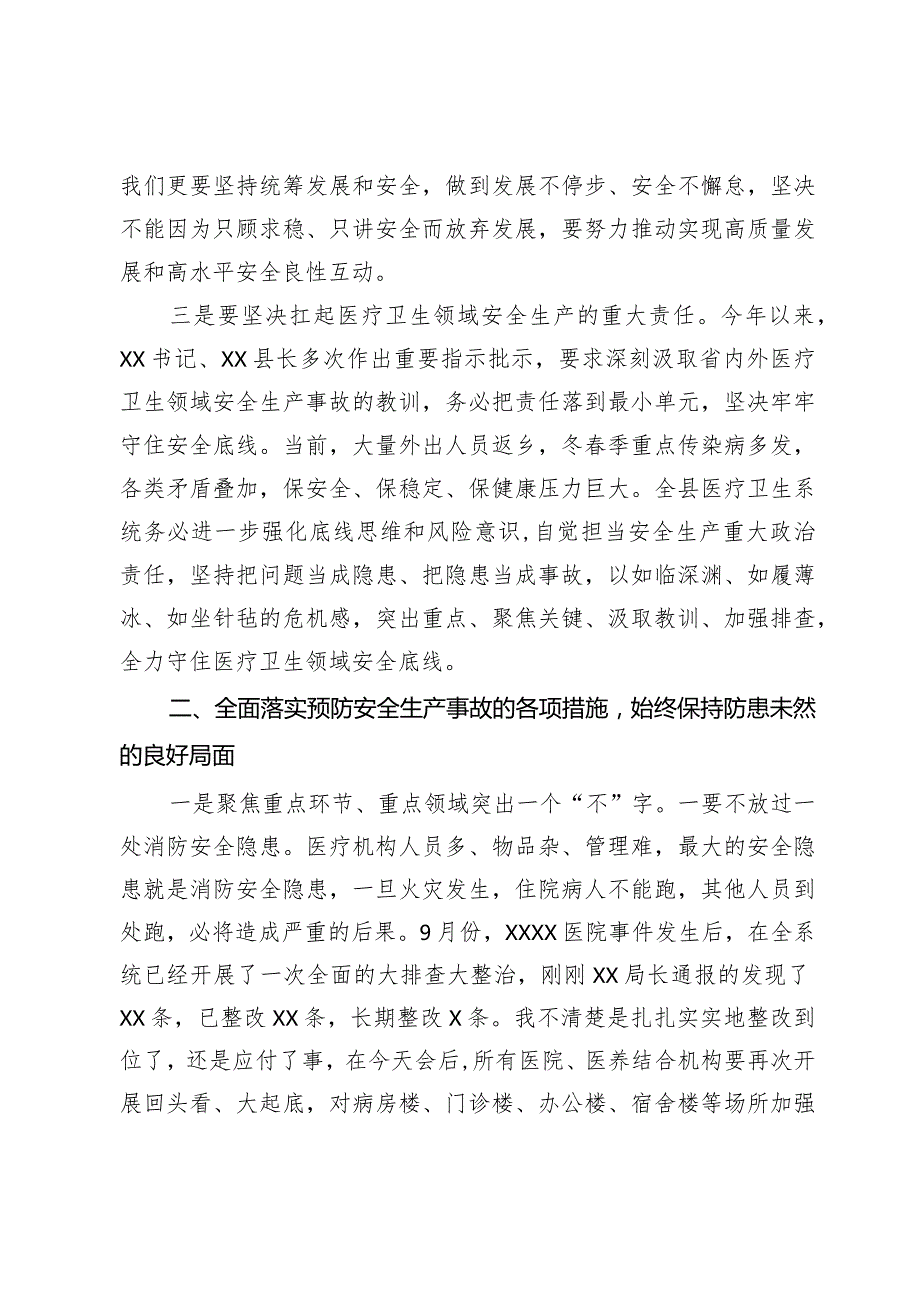 我们更要坚持统筹发展和安全，做到发展不停步、安全不懈怠，坚决不能因为只顾求稳、只讲安全而放弃发展，要努力推动实现高质量发展和高水平安全良性互动。

三是要坚决扛起医疗卫生领域安全生产的重大责任。今年以来，XX书记、XX县长多次作出重要指示批示，要求深刻汲取省内外医疗卫生领域安全生产事故的教训，务必把责任落到最小单元，坚决牢牢守住安全底线。当前，大量外出人员返乡，冬春季重点传染病多发，各类矛盾叠加，保安全、保稳定、保健康压力巨大。全县医疗卫生系统务必进一步强化底线思维和风险意识，自觉担当安全生产重大政治责任，坚持把问题当成隐患、把隐患当成事故，以如临深渊、如履薄冰、如坐针毡的危机感，突出重点、聚焦关键、汲取教训、加强排查，全力守住医疗卫生领域安全底线。

二、全面落实预防安全生产事故的各项措施，始终保持防患未然的良好局面

一是聚焦重点环节、重点领域突出一个“不”字。一要不放过一处消防安全隐患。医疗机构人员多、物品杂、管理难，最大的安全隐患就是消防安全隐患，一旦火灾发生，住院病人不能跑，其他人员到处跑，必将造成严重的后果。9月份，XXXX医院事件发生后，在全系统已经开展了一次全面的大排查大整治，刚刚XX局长通报的发现了XX条，已整改XX条，长期整改X条。我不清楚是扎扎实实地整改到位了，还是应付了事，在今天会后，所有医院、医养结合机构要再次开展回头看、大起底，对病房楼、门诊楼、办公楼、宿舍楼等场所加强